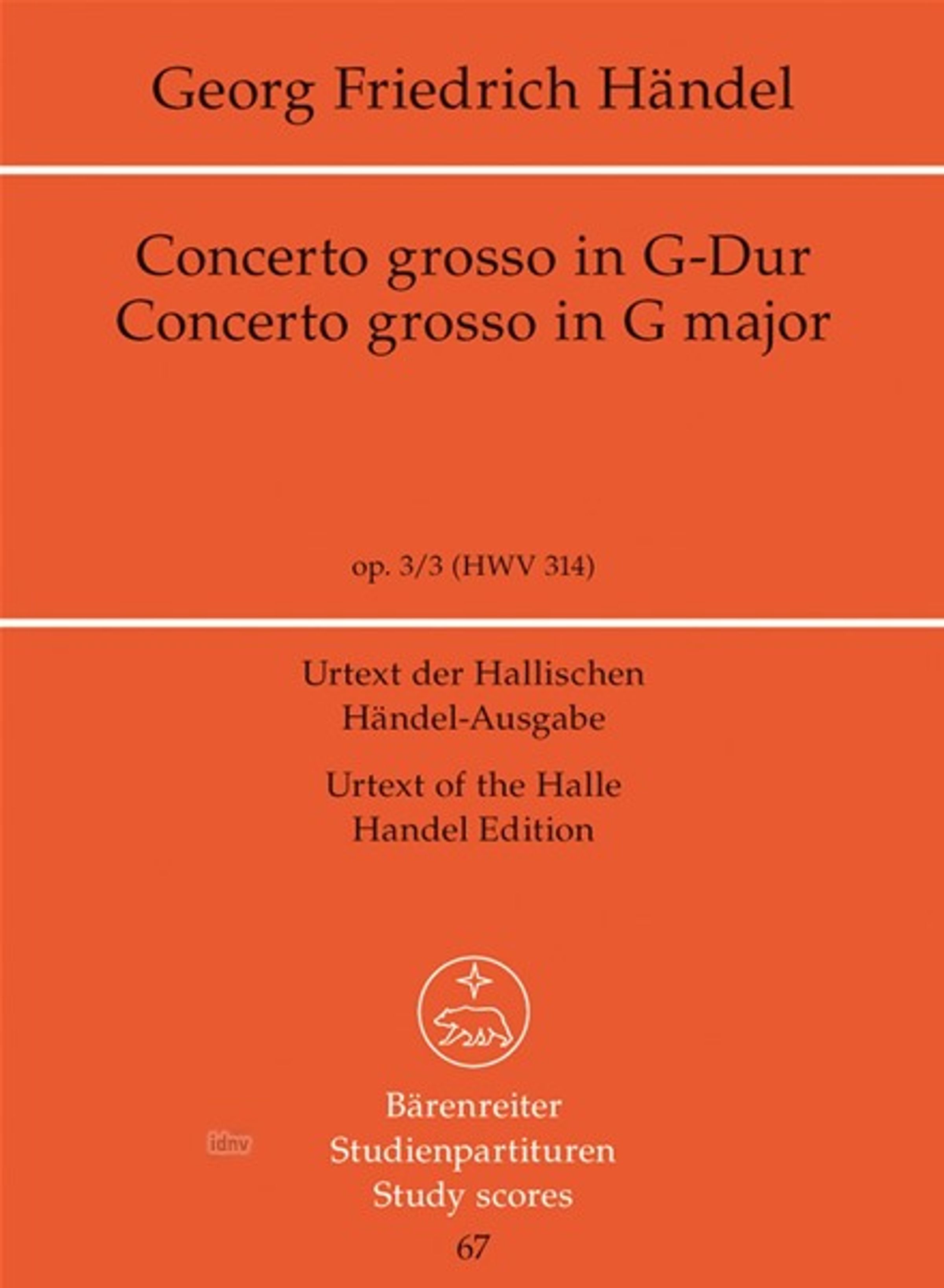 Georg Friedrich Händel

Concerto grosso in G-Dur
Concerto grosso in G major

op. 3/3 (HWV 314)

Urtext der Hallischen
Händel-Ausgabe

Urtext of the Halle
Handel Edition

Bärenreiter
Studienpartituren
Study scores
67

idnv